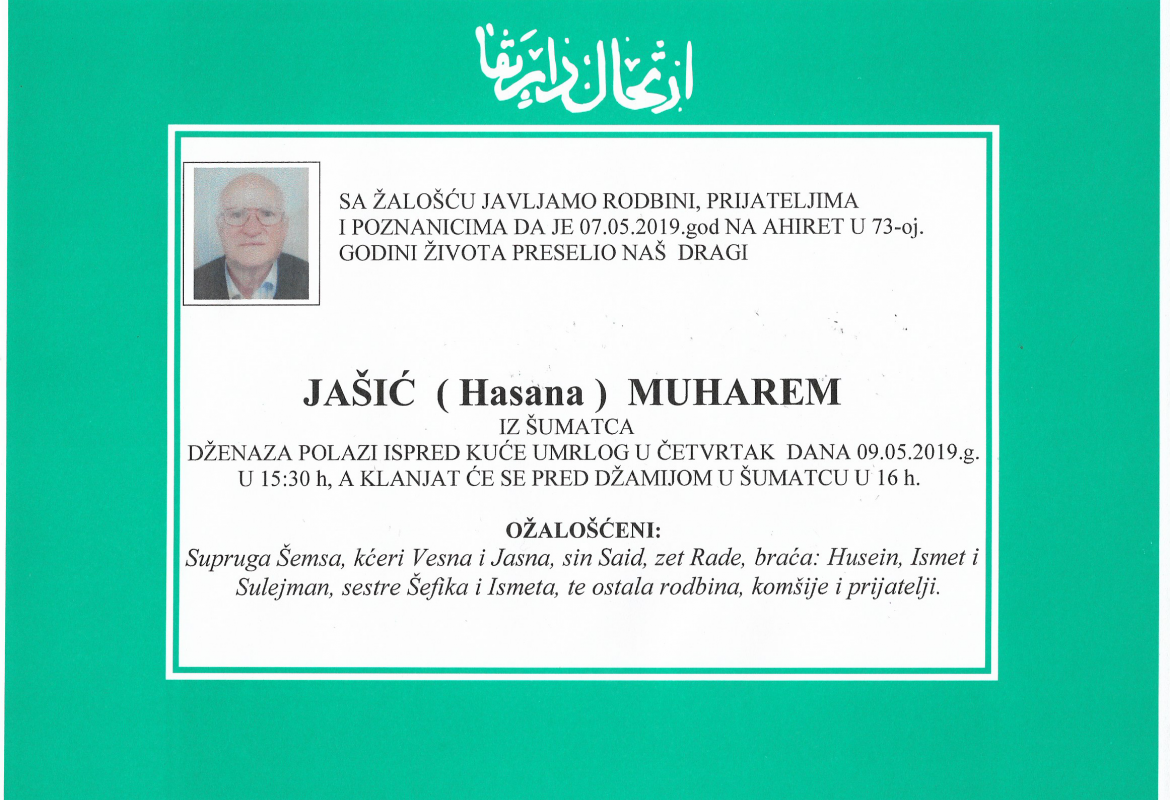 ارتحال دار بقا

SA ŽALOŠĆU JAVLJAMO RODBINI, PRIJATELJIMA I POZNANICIMA DA JE 07.05.2019.god NA AHIRET U 73-oj. GODINI ŽIVOTA PRESELIO NAŠ DRAGI

JAŠIĆ ( Hasana ) MUHAREM
IZ ŠUMATCA
DŽENAZA POLAZI ISPRED KUĆE UMRLOG U ČETVRTAK DANA 09.05.2019.g. U 15:30 h, A KLANJAT ĆE SE PRED DŽAMIJOM U ŠUMATCU U 16 h.

OŽALOŠĆENI:
Supruga Šemsa, kćeri Vesna i Jasna, sin Said, zet Rade, braća: Husein, Ismet i Sulejman, sestre Šefika i Ismeta, te ostala rodbina, komšije i prijatelji.